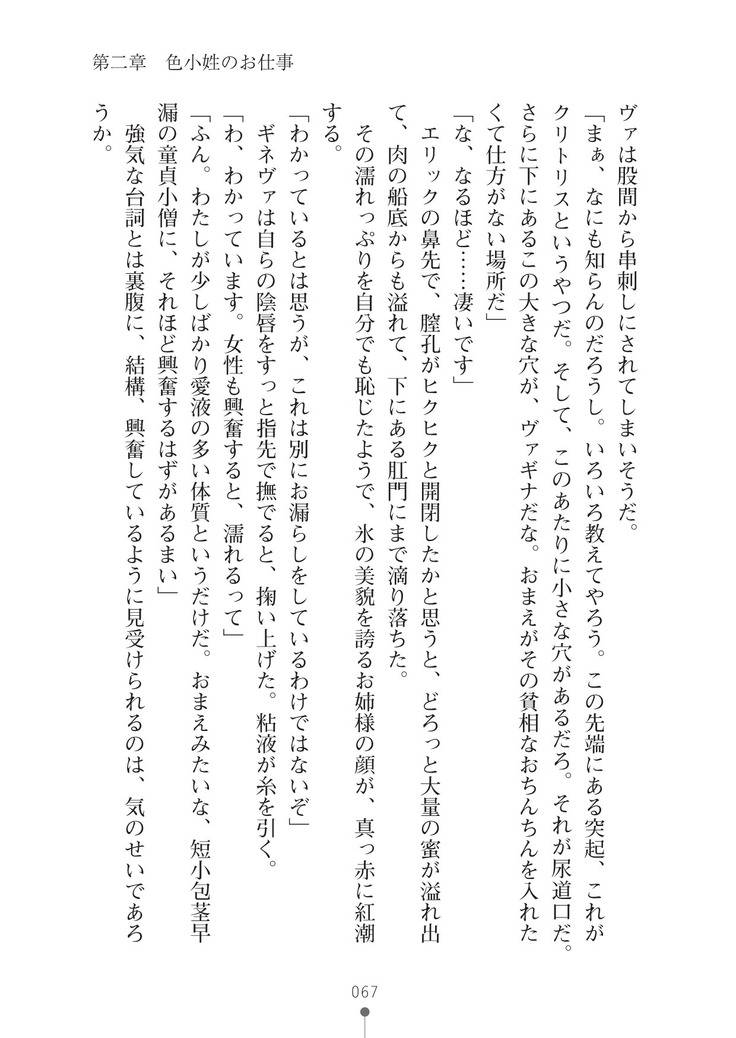 第二章　色小姓のお仕事

ヴァは股間から串刺しにされてしまいそうだ。

「まぁ、なにも知らんのだろうし。いろいろ教えてやろう。この先端にある突起、これがクリトリスというやつだ。そして、このあたりに小さな穴があるだろ。それが尿道口だ。さらに下にあるこの大きな穴が、ヴァギナだな。おまえがその貧相なおちんちんを入れたくて仕方がない場所だ」

「な、なるほど……凄いです」

エリックの鼻先で、膣孔がヒクヒクと開閉したかと思うと、どろっと大量の蜜が溢れ出て、肉の船底からも溢れて、下にある肛門にまで滴り落ちた。

その濡れっぷりを自分でも恥じたようで、氷の美貌を誇るお姉様の顔が、真っ赤に紅潮する。

「わかっているとは思うが、これは別にお漏らしをしているわけではないぞ」

ギネヴァは自らの陰唇をすっと指先で撫でると、掬い上げた。粘液が糸を引く。

「わ、わかっています。女性も興奮すると、濡れるって」

「ふん。わたしが少しばかり愛液の多い体質というだけだ。おまえみたいな、短小包茎早漏の童貞小僧に、それほど興奮するはずがあるまい」

強気な台詞とは裏腹に、結構、興奮しているように見受けられるのは、気のせいであろうか。

067